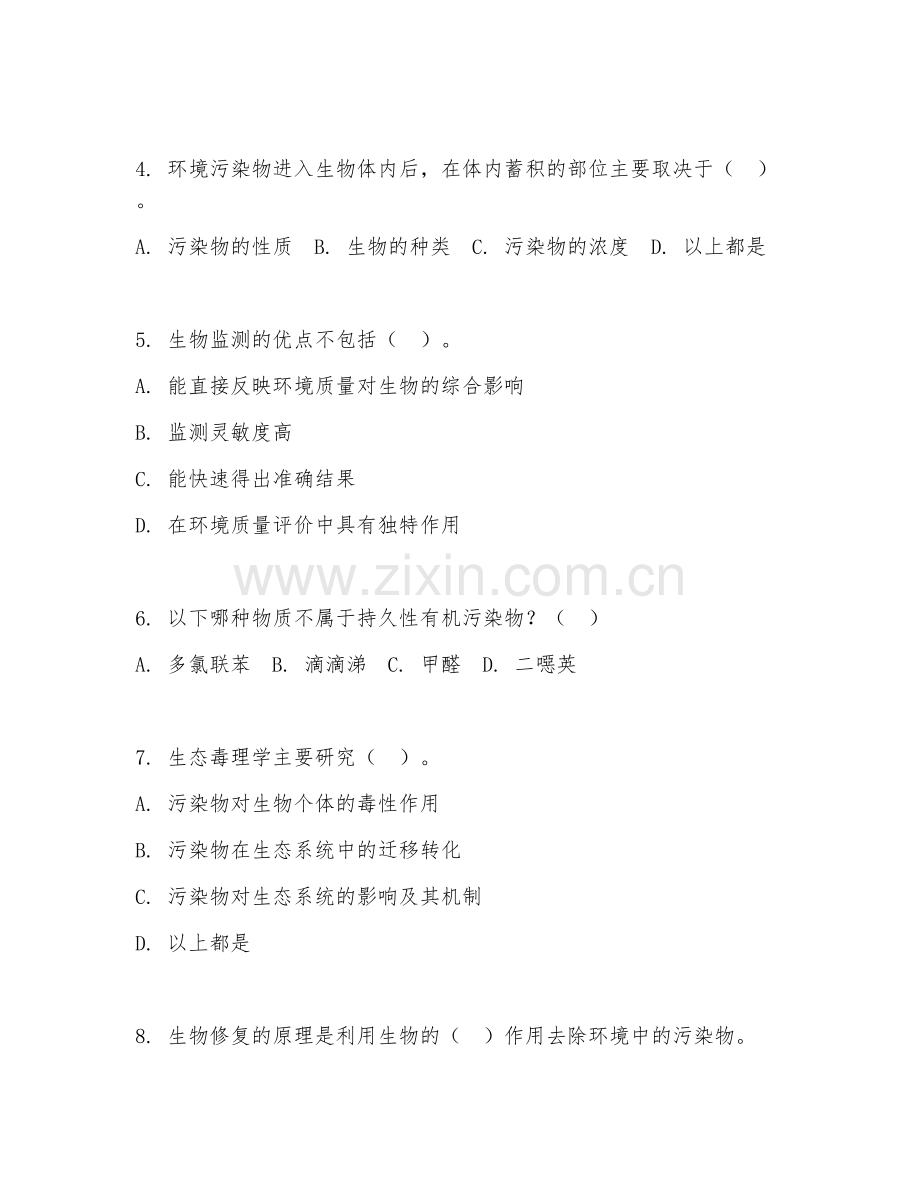 4. 环境污染物进入生物体内后，在体内蓄积的部位主要取决于（ ）。

A. 污染物的性质 B. 生物的种类 C. 污染物的浓度 D. 以上都是

5. 生物监测的优点不包括（ ）。

A. 能直接反映环境质量对生物的综合影响

B. 监测灵敏度高

C. 能快速得出准确结果

D. 在环境质量评价中具有独特作用

www.zixin.com.cn

6. 以下哪种物质不属于持久性有机污染物？（ ）

A. 多氯联苯 B. 滴滴涕 C. 甲醛 D. 二噁英

7. 生态毒理学主要研究（ ）。

A. 污染物对生物个体的毒性作用

B. 污染物在生态系统中的迁移转化

C. 污染物对生态系统的影响及其机制

D. 以上都是

8. 生物修复的原理是利用生物的（ ）作用去除环境中的污染物。